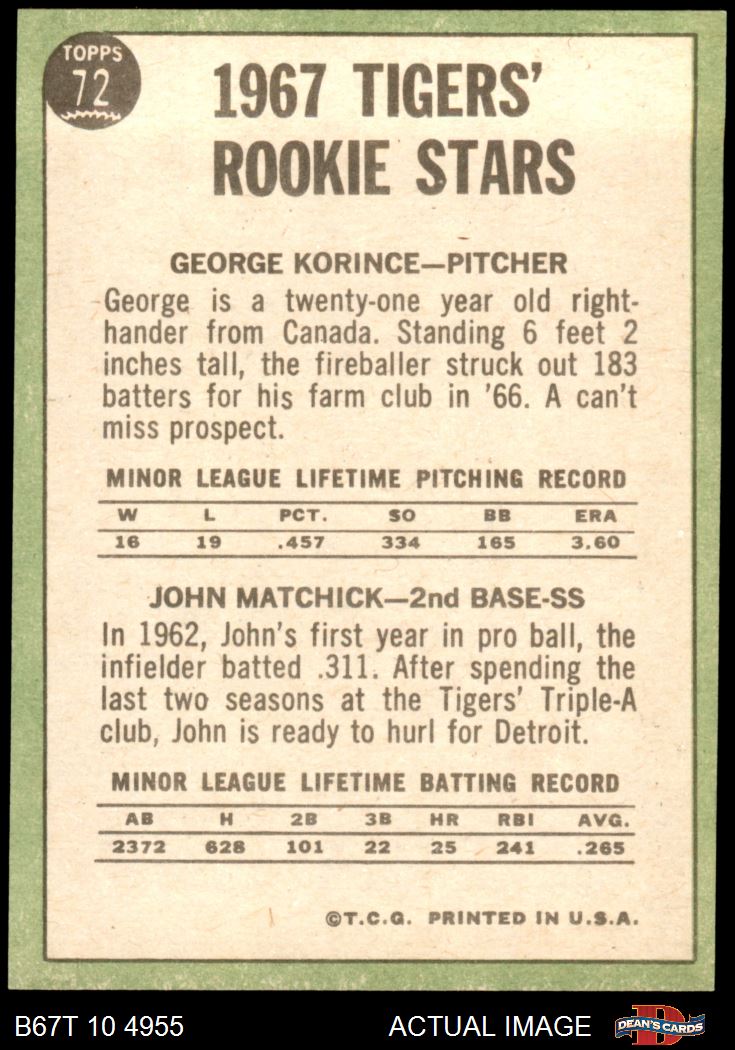 TOPPS 72

1967 TIGERS' ROOKIE STARS

GEORGE KORINCE—PITCHER

George is a twenty-one year old righthander from Canada. Standing 6 feet 2 inches tall, the fireballer struck out 183 batters for his farm club in '66. A can't miss prospect.

MINOR LEAGUE LIFETIME PITCHING RECORD

| W | L | PCT. | SO | BB | ERA |
|---|---|---|---|---|---|
| 16 | 19 | .457 | 334 | 165 | 3.60 |

JOHN MATCHICK—2nd BASE-SS

In 1962, John's first year in pro ball, the infielder batted .311. After spending the last two seasons at the Tigers' Triple-A club, John is ready to hurl for Detroit.

MINOR LEAGUE LIFETIME BATTING RECORD

| AB | H | 2B | 3B | HR | RBI | AVG. |
|---|---|---|---|---|---|---|
| 2372 | 628 | 101 | 22 | 25 | 241 | .265 |

©T.C.G. PRINTED IN U.S.A.

B67T 10 4955 ACTUAL IMAGE DEAN'S CARDS